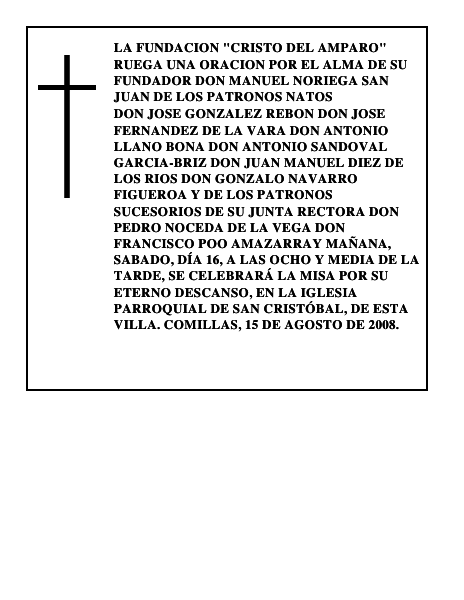 LA FUNDACION "CRISTO DEL AMPARO" RUEGA UNA ORACION POR EL ALMA DE SU FUNDADOR DON MANUEL NORIEGA SAN JUAN DE LOS PATRONOS NATOS
DON JOSE GONZALEZ REBON DON JOSE FERNANDEZ DE LA VARA DON ANTONIO LLANO BONA DON ANTONIO SANDOVAL GARCIA-BRIZ DON JUAN MANUEL DIEZ DE LOS RIOS DON GONZALO NAVARRO FIGUEROA Y DE LOS PATRONOS SUCESORIOS DE SU JUNTA RECTORA DON PEDRO NOCEDA DE LA VEGA DON FRANCISCO POO AMAZARRAY MAÑANA, SABADO, DÍA 16, A LAS OCHO Y MEDIA DE LA TARDE, SE CELEBRARÁ LA MISA POR SU ETERNO DESCANSO, EN LA IGLESIA PARROQUIAL DE SAN CRISTÓBAL, DE ESTA VILLA. COMILLAS, 15 DE AGOSTO DE 2008.